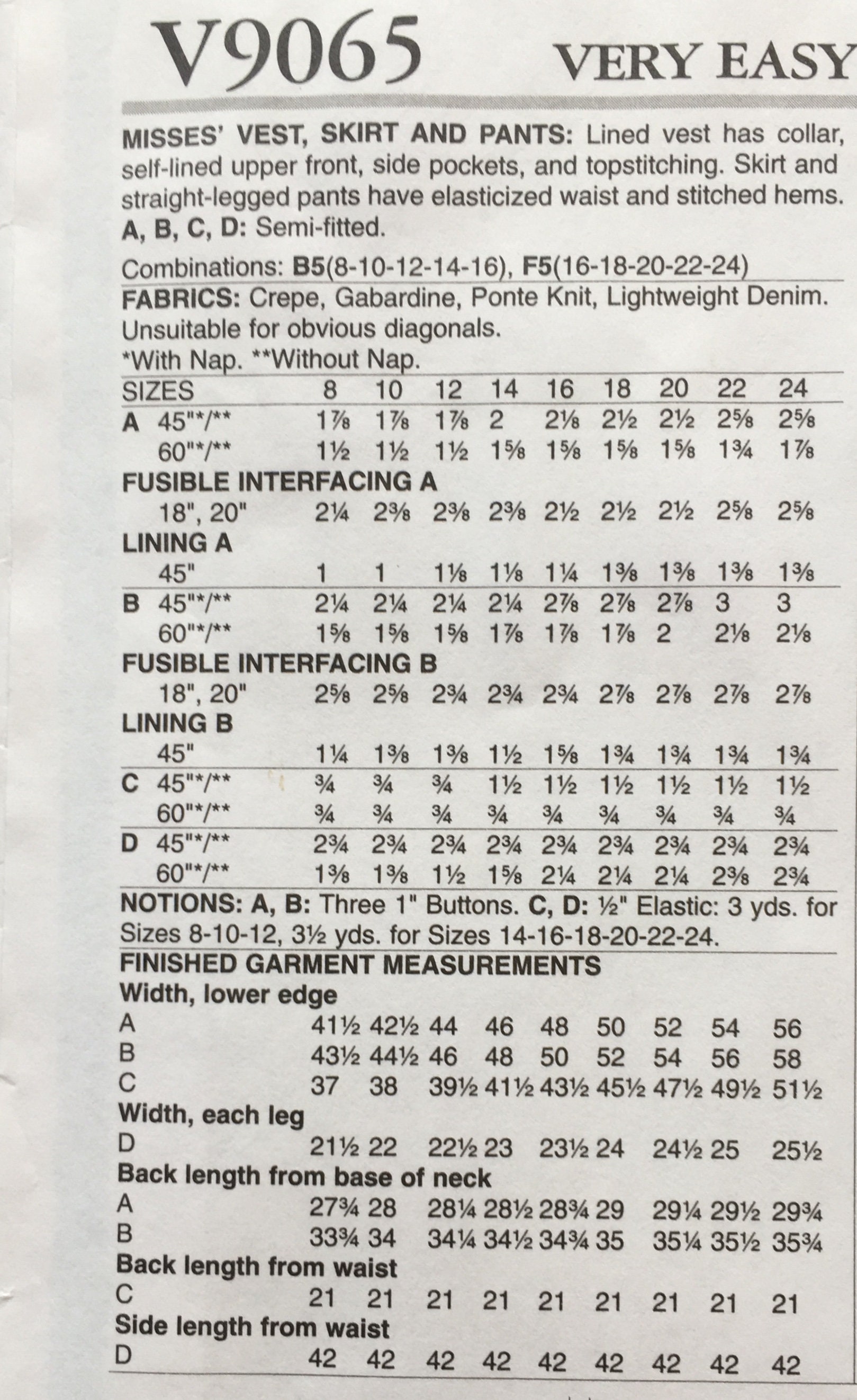 V9065 VERY EASY

MISSES' VEST, SKIRT AND PANTS: Lined vest has collar, self-lined upper front, side pockets, and topstitching. Skirt and straight-legged pants have elasticized waist and stitched hems. A, B, C, D: Semi-fitted.

Combinations: B5(8-10-12-14-16), F5(16-18-20-22-24)

FABRICS: Crepe, Gabardine, Ponte Knit, Lightweight Denim. Unsuitable for obvious diagonals.
*With Nap. **Without Nap.

| SIZES | 8 | 10 | 12 | 14 | 16 | 18 | 20 | 22 | 24 |
|---|---|---|---|---|---|---|---|---|---|
| A 45"*/** | 1⅞ | 1⅞ | 1⅞ | 2 | 2⅛ | 2½ | 2½ | 2⅝ | 2⅝ |
| 60"*/** | 1½ | 1½ | 1½ | 1⅝ | 1⅝ | 1⅝ | 1⅝ | 1¾ | 1⅞ |
| FUSIBLE INTERFACING A | | | | | | | | | |
| 18", 20" | 2¼ | 2⅜ | 2⅜ | 2⅜ | 2½ | 2½ | 2½ | 2⅝ | 2⅝ |
| LINING A | | | | | | | | | |
| 45" | 1 | 1 | 1⅛ | 1⅛ | 1¼ | 1⅜ | 1⅜ | 1⅜ | 1⅜ |
| B 45"*/** | 2¼ | 2¼ | 2¼ | 2¼ | 2⅞ | 2⅞ | 2⅞ | 3 | 3 |
| 60"*/** | 1⅝ | 1⅝ | 1⅝ | 1⅞ | 1⅞ | 1⅞ | 2 | 2⅛ | 2⅛ |
| FUSIBLE INTERFACING B | | | | | | | | | |
| 18", 20" | 2⅝ | 2⅝ | 2¾ | 2¾ | 2¾ | 2⅞ | 2⅞ | 2⅞ | 2⅞ |
| LINING B | | | | | | | | | |
| 45" | 1¼ | 1⅜ | 1⅜ | 1½ | 1⅝ | 1¾ | 1¾ | 1¾ | 1¾ |
| C 45"*/** | ¾ | ¾ | ¾ | 1½ | 1½ | 1½ | 1½ | 1½ | 1½ |
| 60"*/** | ¾ | ¾ | ¾ | ¾ | ¾ | ¾ | ¾ | ¾ | ¾ |
| D 45"*/** | 2¾ | 2¾ | 2¾ | 2¾ | 2¾ | 2¾ | 2¾ | 2¾ | 2¾ |
| 60"*/** | 1⅜ | 1⅜ | 1½ | 1⅝ | 2¼ | 2¼ | 2¼ | 2⅜ | 2¾ |

NOTIONS: A, B: Three 1" Buttons. C, D: ½" Elastic: 3 yds. for Sizes 8-10-12, 3½ yds. for Sizes 14-16-18-20-22-24.

FINISHED GARMENT MEASUREMENTS

| Width, lower edge | | | | | | | | | |
|---|---|---|---|---|---|---|---|---|---|
| A | 41½ | 42½ | 44 | 46 | 48 | 50 | 52 | 54 | 56 |
| B | 43½ | 44½ | 46 | 48 | 50 | 52 | 54 | 56 | 58 |
| C | 37 | 38 | 39½ | 41½ | 43½ | 45½ | 47½ | 49½ | 51½ |
| Width, each leg | | | | | | | | | |
| D | 21½ | 22 | 22½ | 23 | 23½ | 24 | 24½ | 25 | 25½ |
| Back length from base of neck | | | | | | | | | |
| A | 27¾ | 28 | 28¼ | 28½ | 28¾ | 29 | 29¼ | 29½ | 29¾ |
| B | 33¾ | 34 | 34¼ | 34½ | 34¾ | 35 | 35¼ | 35½ | 35¾ |
| Back length from waist | | | | | | | | | |
| C | 21 | 21 | 21 | 21 | 21 | 21 | 21 | 21 | 21 |
| Side length from waist | | | | | | | | | |
| D | 42 | 42 | 42 | 42 | 42 | 42 | 42 | 42 | 42 |